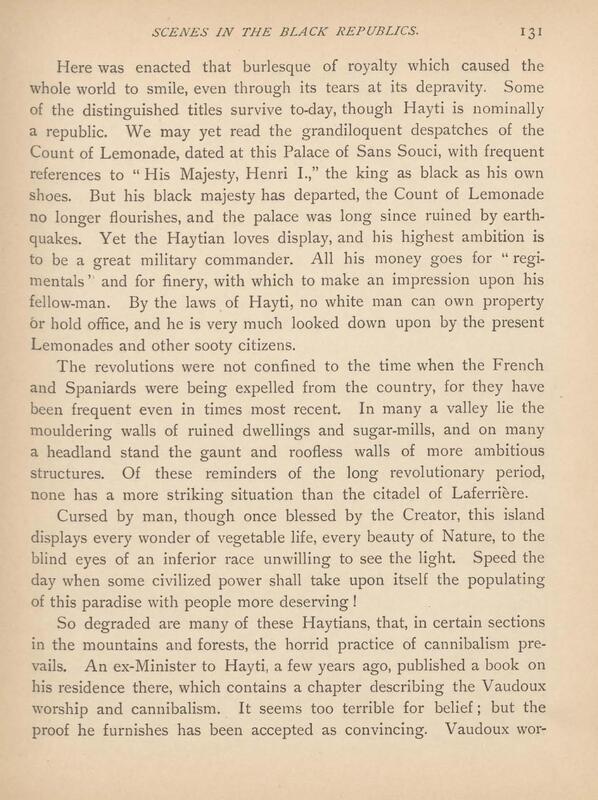 SCENES IN THE BLACK REPUBLICS. 131

Here was enacted that burlesque of royalty which caused the whole world to smile, even through its tears at its depravity. Some of the distinguished titles survive to-day, though Hayti is nominally a republic. We may yet read the grandiloquent despatches of the Count of Lemonade, dated at this Palace of Sans Souci, with frequent references to "His Majesty, Henri I.," the king as black as his own shoes. But his black majesty has departed, the Count of Lemonade no longer flourishes, and the palace was long since ruined by earthquakes. Yet the Haytian loves display, and his highest ambition is to be a great military commander. All his money goes for "regimentals" and for finery, with which to make an impression upon his fellow-man. By the laws of Hayti, no white man can own property or hold office, and he is very much looked down upon by the present Lemonades and other sooty citizens.

The revolutions were not confined to the time when the French and Spaniards were being expelled from the country, for they have been frequent even in times most recent. In many a valley lie the mouldering walls of ruined dwellings and sugar-mills, and on many a headland stand the gaunt and roofless walls of more ambitious structures. Of these reminders of the long revolutionary period, none has a more striking situation than the citadel of Laferrière.

Cursed by man, though once blessed by the Creator, this island displays every wonder of vegetable life, every beauty of Nature, to the blind eyes of an inferior race unwilling to see the light. Speed the day when some civilized power shall take upon itself the populating of this paradise with people more deserving!

So degraded are many of these Haytians, that, in certain sections in the mountains and forests, the horrid practice of cannibalism prevails. An ex-Minister to Hayti, a few years ago, published a book on his residence there, which contains a chapter describing the Vaudoux worship and cannibalism. It seems too terrible for belief; but the proof he furnishes has been accepted as convincing. Vaudoux wor-